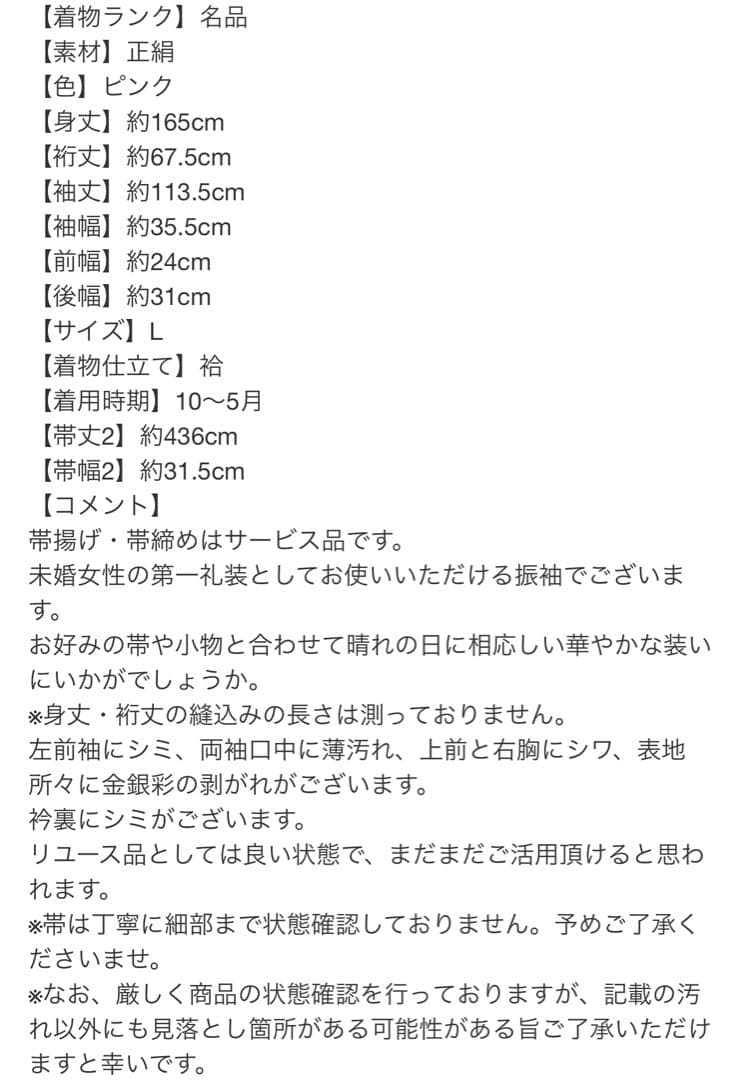 【着物ランク】名品
【素材】正絹
【色】ピンク
【身丈】約165cm
【裄丈】約67.5cm
【袖丈】約113.5cm
【袖幅】約35.5cm
【前幅】約24cm
【後幅】約31cm
【サイズ】L
【着物仕立て】袷
【着用時期】10〜5月
【帯丈2】約436cm
【帯幅2】約31.5cm
【コメント】
帯揚げ・帯締めはサービス品です。
未婚女性の第一礼装としてお使いいただける振袖でございます。
お好みの帯や小物と合わせて晴れの日に相応しい華やかな装いにいかがでしょうか。
※身丈・裄丈の縫込みの長さは測っておりません。
左前袖にシミ、両袖口中に薄汚れ、上前と右胸にシワ、表地所々に金銀彩の剥がれがございます。
衿裏にシミがございます。
リユース品としては良い状態で、まだまだご活用頂けると思われます。
※帯は丁寧に細部まで状態確認しておりません。予めご了承くださいませ。
※なお、厳しく商品の状態確認を行っておりますが、記載の汚れ以外にも見落とし箇所がある可能性がある旨ご了承いただけますと幸いです。